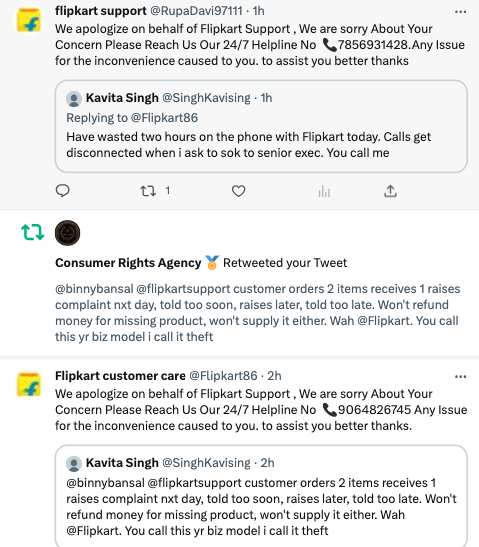 flipkart support @RupaDavi97111 · 1h
We apologize on behalf of Flipkart Support , We are sorry About Your Concern Please Reach Us Our 24/7 Helpline No 📞7856931428.Any Issue for the inconvenience caused to you. to assist you better thanks

Kavita Singh @SinghKavising · 1h
Replying to @Flipkart86
Have wasted two hours on the phone with Flipkart today. Calls get disconnected when i ask to sok to senior exec. You call me

1

Consumer Rights Agency 🏅 Retweeted your Tweet

@binnybansal @flipkartsupport customer orders 2 items receives 1 raises complaint nxt day, told too soon, raises later, told too late. Won't refund money for missing product, won't supply it either. Wah @Flipkart. You call this yr biz model i call it theft

Flipkart customer care @Flipkart86 · 2h
We apologize on behalf of Flipkart Support , We are sorry About Your Concern Please Reach Us Our 24/7 Helpline No 📞9064826745 Any Issue for the inconvenience caused to you. to assist you better thanks.

Kavita Singh @SinghKavising · 2h
@binnybansal @flipkartsupport customer orders 2 items receives 1 raises complaint nxt day, told too soon, raises later, told too late. Won't refund money for missing product, won't supply it either. Wah @Flipkart. You call this yr biz model i call it theft